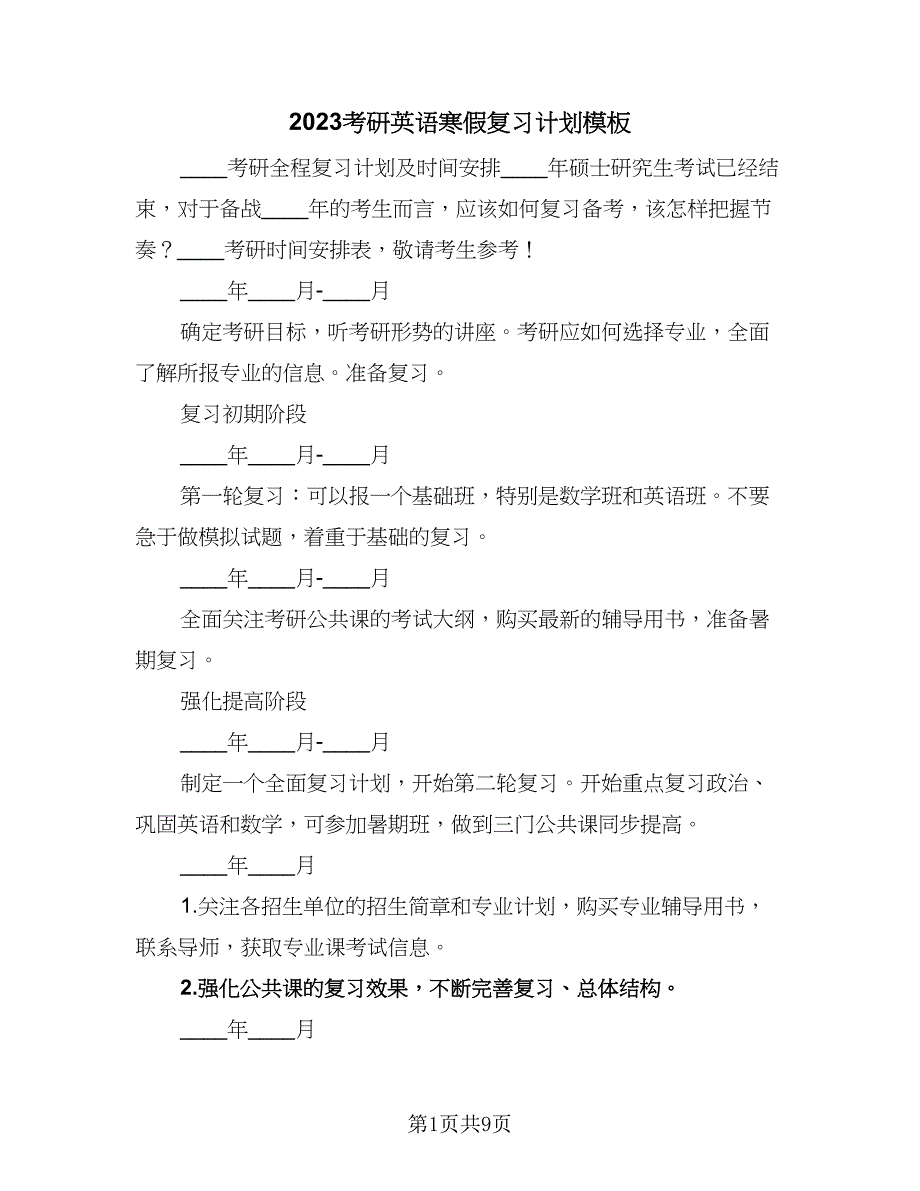 2023考研英语寒假复习计划模板

____考研全程复习计划及时间安排____年硕士研究生考试已经结束，对于备战____年的考生而言，应该如何复习备考，该怎样把握节奏？____考研时间安排表，敬请考生参考！

____年____月-____月

确定考研目标，听考研形势的讲座。考研应如何选择专业，全面了解所报专业的信息。准备复习。

复习初期阶段

____年____月-____月

第一轮复习：可以报一个基础班，特别是数学班和英语班。不要急于做模拟试题，着重于基础的复习。

____年____月-____月

全面关注考研公共课的考试大纲，购买最新的辅导用书，准备暑期复习。

强化提高阶段

____年____月-____月

制定一个全面复习计划，开始第二轮复习。开始重点复习政治、巩固英语和数学，可参加暑期班，做到三门公共课同步提高。

____年____月

1.关注各招生单位的招生简章和专业计划，购买专业辅导用书，联系导师，获取专业课考试信息。

2.强化公共课的复习效果，不断完善复习、总体结构。

____年____月

第1页共9页